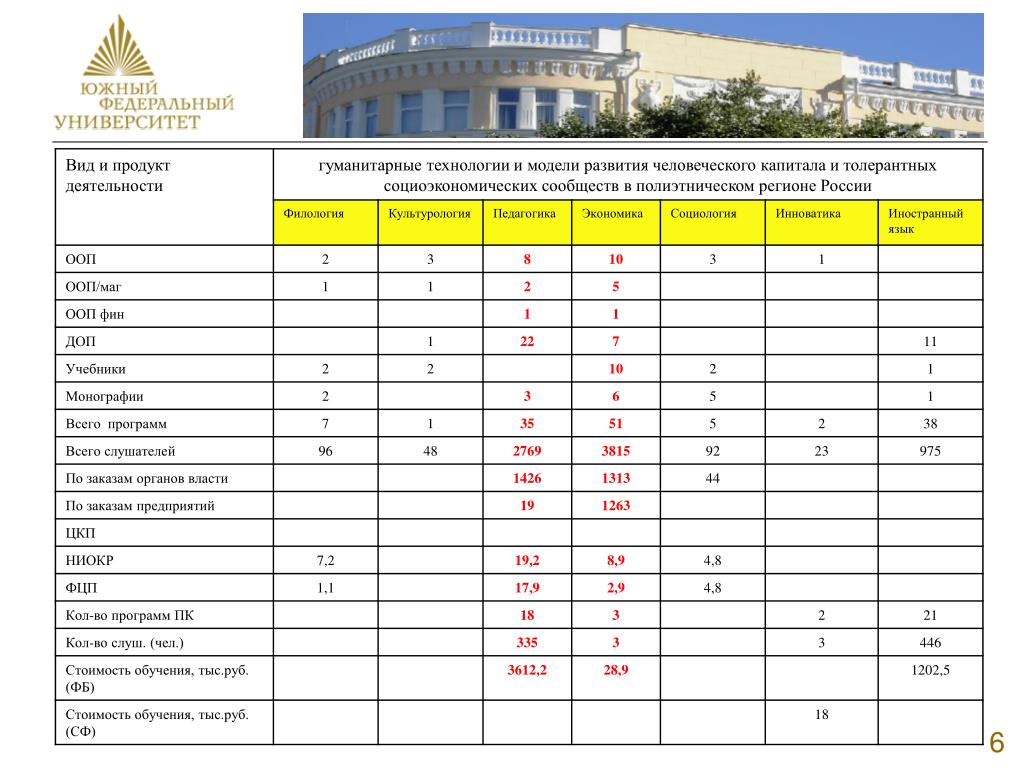 ЮЖНЫЙ ФЕДЕРАЛЬНЫЙ УНИВЕРСИТЕТ

| Вид и продукт деятельности | гуманитарные технологии и модели развития человеческого капитала и толерантных социоэкономических сообществ в полиэтническом регионе России | | | | | | |
|---|---|---|---|---|---|---|---|
| | Филология | Культурология | Педагогика | Экономика | Социология | Инноватика | Иностранный язык |
| ООП | 2 | 3 | 8 | 10 | 3 | 1 | |
| ООП/маг | 1 | 1 | 2 | 5 | | | |
| ООП фин | | | 1 | 1 | | | |
| ДОП | | 1 | 22 | 7 | | | 11 |
| Учебники | 2 | 2 | | 10 | 2 | | 1 |
| Монографии | 2 | | 3 | 6 | 5 | | 1 |
| Всего программ | 7 | 1 | 35 | 51 | 5 | 2 | 38 |
| Всего слушателей | 96 | 48 | 2769 | 3815 | 92 | 23 | 975 |
| По заказам органов власти | | | 1426 | 1313 | 44 | | |
| По заказам предприятий | | | 19 | 1263 | | | |
| ЦКП | | | | | | | |
| НИОКР | 7,2 | | 19,2 | 8,9 | 4,8 | | |
| ФЦП | 1,1 | | 17,9 | 2,9 | 4,8 | | |
| Кол-во программ ПК | | | 18 | 3 | | 2 | 21 |
| Кол-во слуш. (чел.) | | | 335 | 3 | | 3 | 446 |
| Стоимость обучения, тыс.руб. (ФБ) | | | 3612,2 | 28,9 | | | 1202,5 |
| Стоимость обучения, тыс.руб. (СФ) | | | | | | 18 | |

6